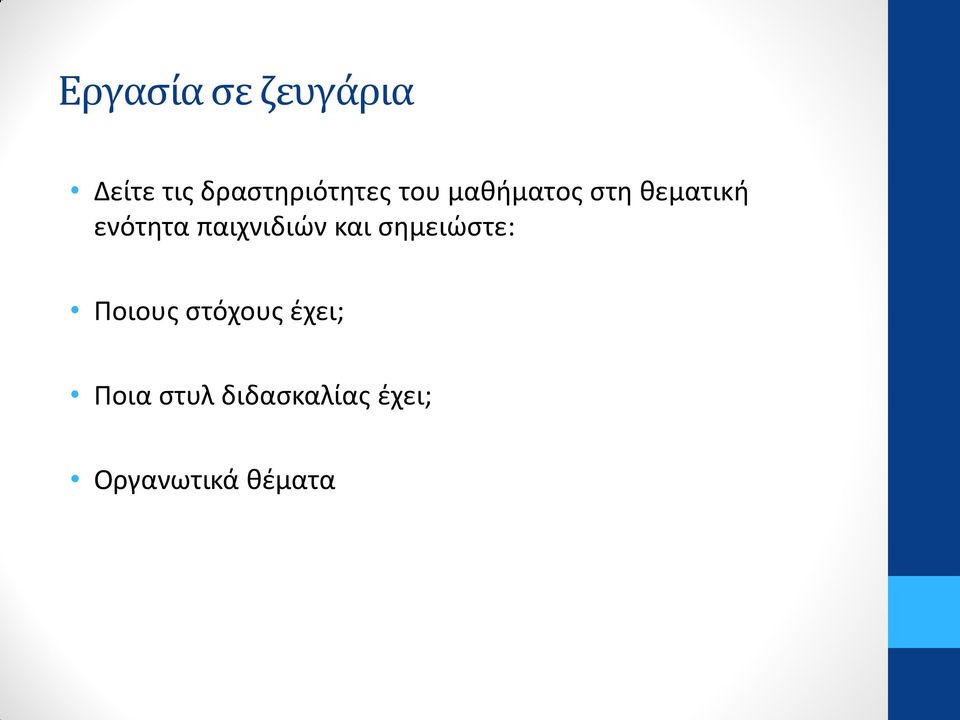 Εργασία σε ζευγάρια

• Δείτε τις δραστηριότητες του μαθήματος στη θεματική ενότητα παιχνιδιών και σημειώστε:

• Ποιους στόχους έχει;

• Ποια στυλ διδασκαλίας έχει;

• Οργανωτικά θέματα